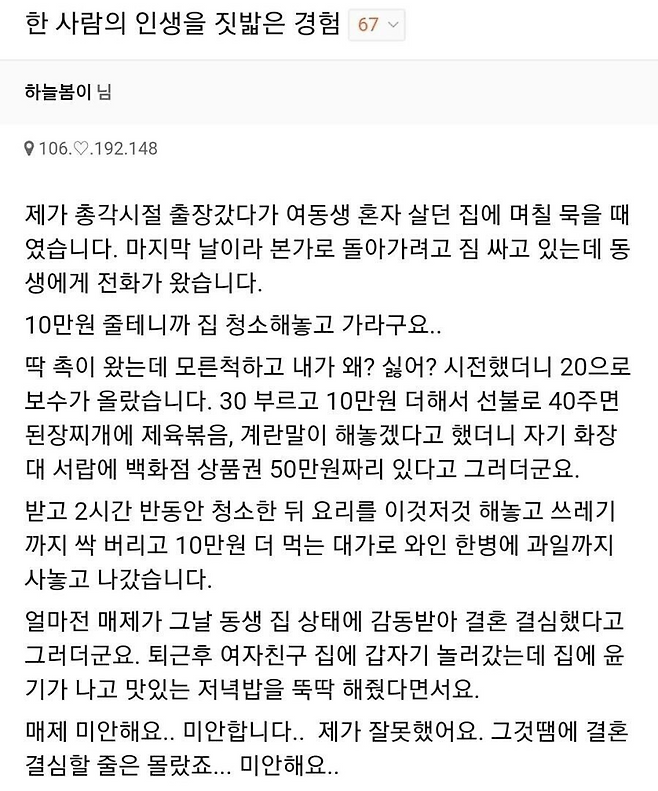 한 사람의 인생을 짓밟은 경험 67

하늘봄이 님

106.♡.192.148

제가 총각시절 출장갔다가 여동생 혼자 살던 집에 며칠 묵을 때였습니다. 마지막 날이라 본가로 돌아가려고 짐 싸고 있는데 동생에게 전화가 왔습니다.

10만원 줄테니까 집 청소해놓고 가라구요..

딱 촉이 왔는데 모른척하고 내가 왜? 싫어? 시전했더니 20으로 보수가 올랐습니다. 30 부르고 10만원 더해서 선불로 40주면 된장찌개에 제육볶음, 계란말이 해놓겠다고 했더니 자기 화장대 서랍에 백화점 상품권 50만원짜리 있다고 그러더군요.

받고 2시간 반동안 청소한 뒤 요리를 이것저것 해놓고 쓰레기까지 싹 버리고 10만원 더 먹는 대가로 와인 한병에 과일까지 사놓고 나갔습니다.

얼마전 매제가 그날 동생 집 상태에 감동받아 결혼 결심했다고 그러더군요. 퇴근후 여자친구 집에 갑자기 놀러갔는데 집에 윤기가 나고 맛있는 저녁밥을 뚝딱 해줬다면서요.

매제 미안해요.. 미안합니다.. 제가 잘못했어요. 그것땜에 결혼 결심할 줄은 몰랐죠... 미안해요..